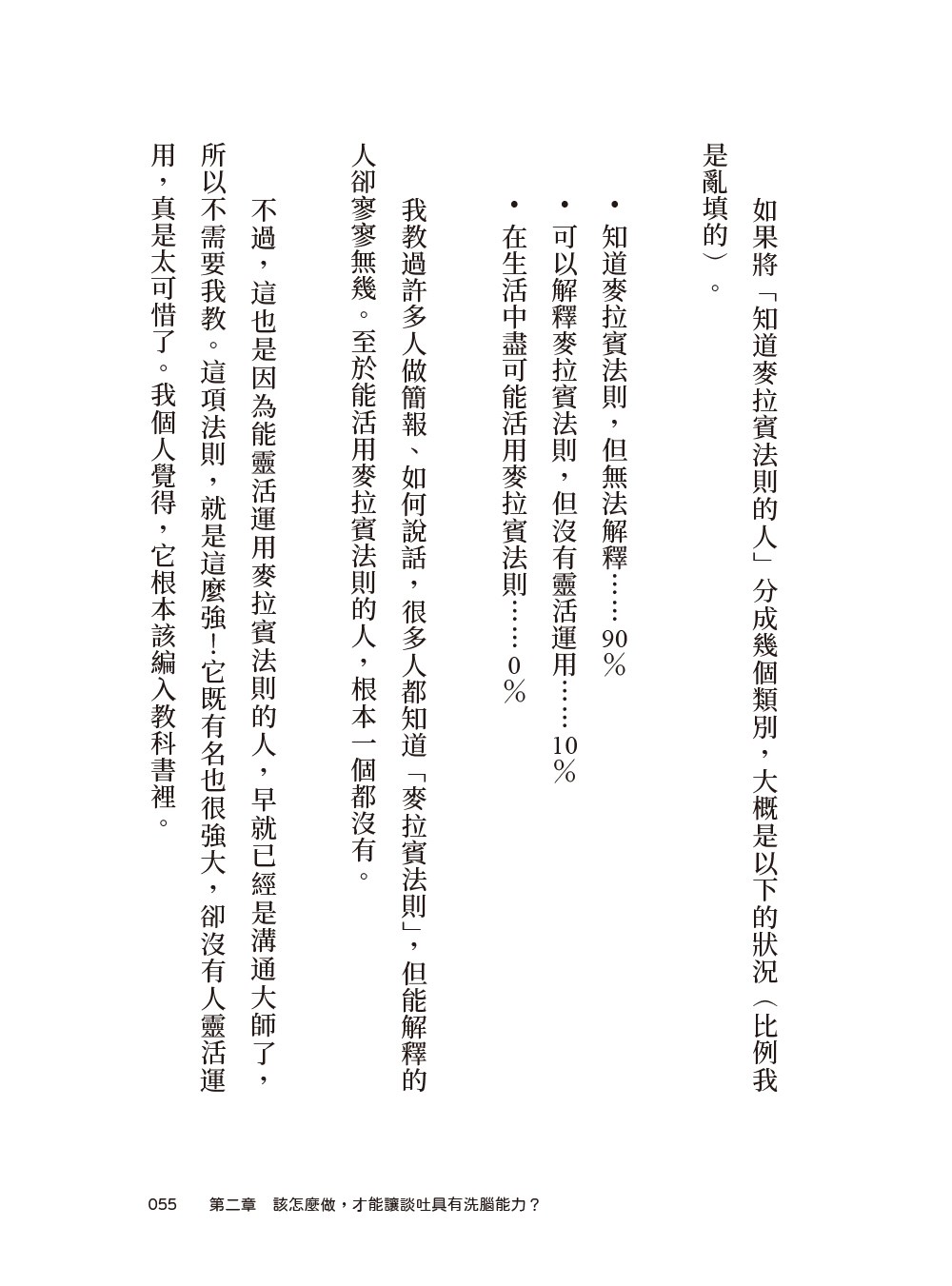 如果將「知道麥拉賓法則的人」分成幾個類別，大概是以下的狀況（比例我是亂填的）。

• 知道麥拉賓法則，但無法解釋……90%
• 可以解釋麥拉賓法則，但沒有靈活運用……10%
• 在生活中盡可能活用麥拉賓法則……0%

我教過許多人做簡報、如何說話，很多人都知道「麥拉賓法則」，但能解釋的人卻寥寥無幾。至於能活用麥拉賓法則的人，根本一個都沒有。

不過，這也是因為能靈活運用麥拉賓法則的人，早就已經是溝通大師了，所以不需要我教。這項法則，就是這麼強！它既有名也很強大，卻沒有人靈活運用，真是太可惜了。我個人覺得，它根本該編入教科書裡。

055　第二章　該怎麼做，才能讓談吐具有洗腦能力？